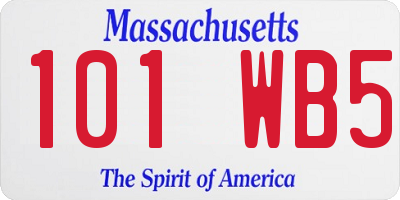 Massachusetts

101 WB5

The Spirit of America